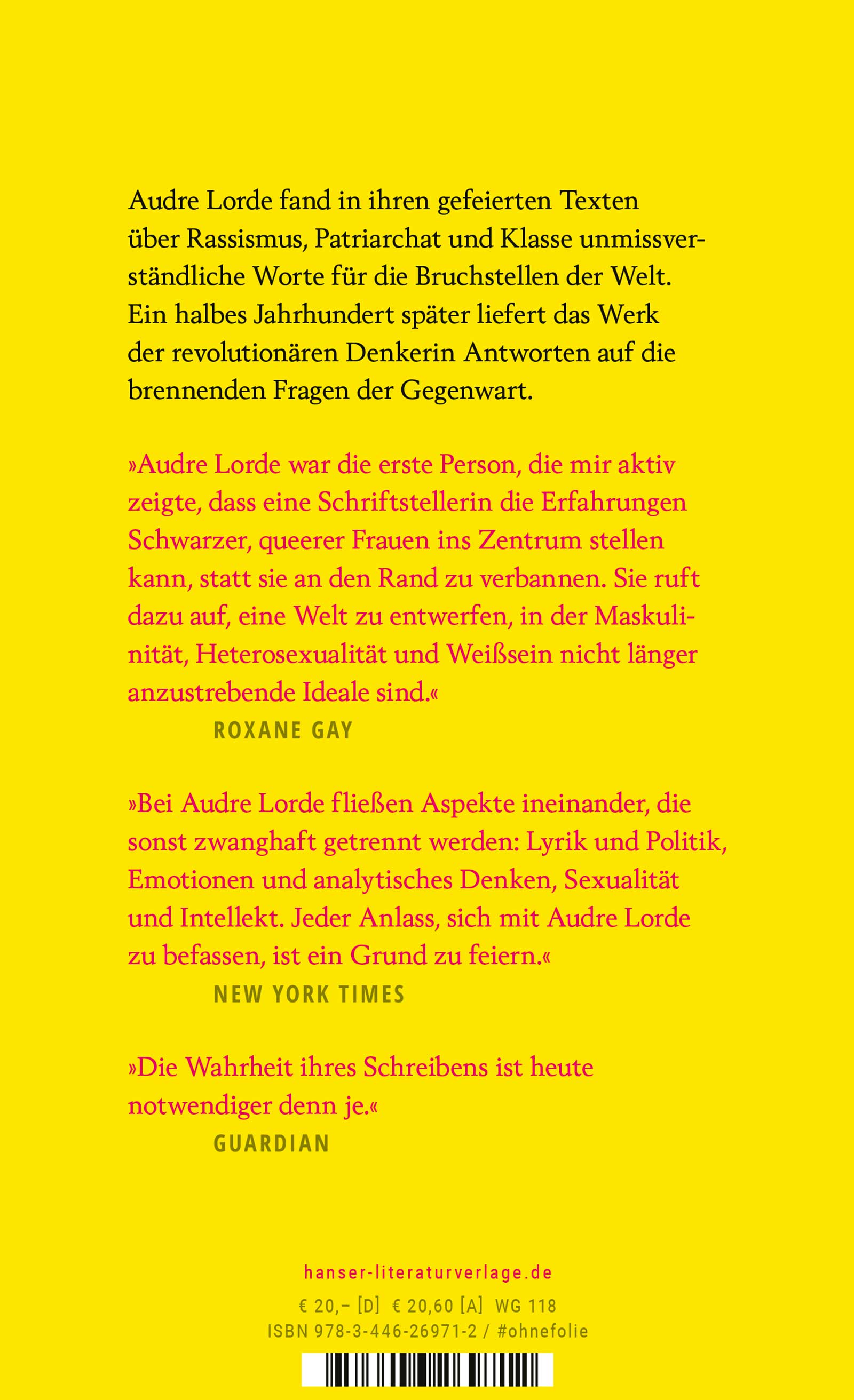 Audre Lorde fand in ihren gefeierten Texten über Rassismus, Patriarchat und Klasse unmissverständliche Worte für die Bruchstellen der Welt. Ein halbes Jahrhundert später liefert das Werk der revolutionären Denkerin Antworten auf die brennenden Fragen der Gegenwart.

»Audre Lorde war die erste Person, die mir aktiv zeigte, dass eine Schriftstellerin die Erfahrungen Schwarzer, queerer Frauen ins Zentrum stellen kann, statt sie an den Rand zu verbannen. Sie ruft dazu auf, eine Welt zu entwerfen, in der Maskulinität, Heterosexualität und Weißsein nicht länger anzustrebende Ideale sind.«

ROXANE GAY

»Bei Audre Lorde fließen Aspekte ineinander, die sonst zwanghaft getrennt werden: Lyrik und Politik, Emotionen und analytisches Denken, Sexualität und Intellekt. Jeder Anlass, sich mit Audre Lorde zu befassen, ist ein Grund zu feiern.«

NEW YORK TIMES

»Die Wahrheit ihres Schreibens ist heute notwendiger denn je.«

GUARDIAN

hanser-literaturverlage.de

€ 20,– [D] € 20,60 [A] WG 118

ISBN 978-3-446-26971-2 / #ohnefolie